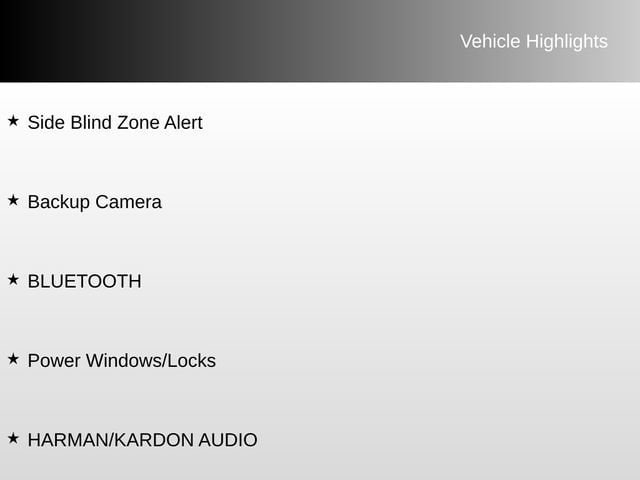 Vehicle Highlights

★ Side Blind Zone Alert

★ Backup Camera

★ BLUETOOTH

★ Power Windows/Locks

★ HARMAN/KARDON AUDIO